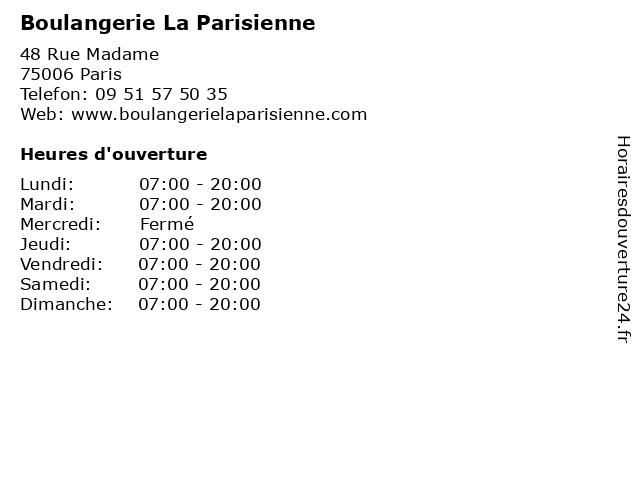 Boulangerie La Parisienne

48 Rue Madame
75006 Paris
Telefon: 09 51 57 50 35
Web: www.boulangerielaparisienne.com

Heures d'ouverture

Lundi: 07:00 - 20:00
Mardi: 07:00 - 20:00
Mercredi: Fermé
Jeudi: 07:00 - 20:00
Vendredi: 07:00 - 20:00
Samedi: 07:00 - 20:00
Dimanche: 07:00 - 20:00

Horairesdouverture24.fr